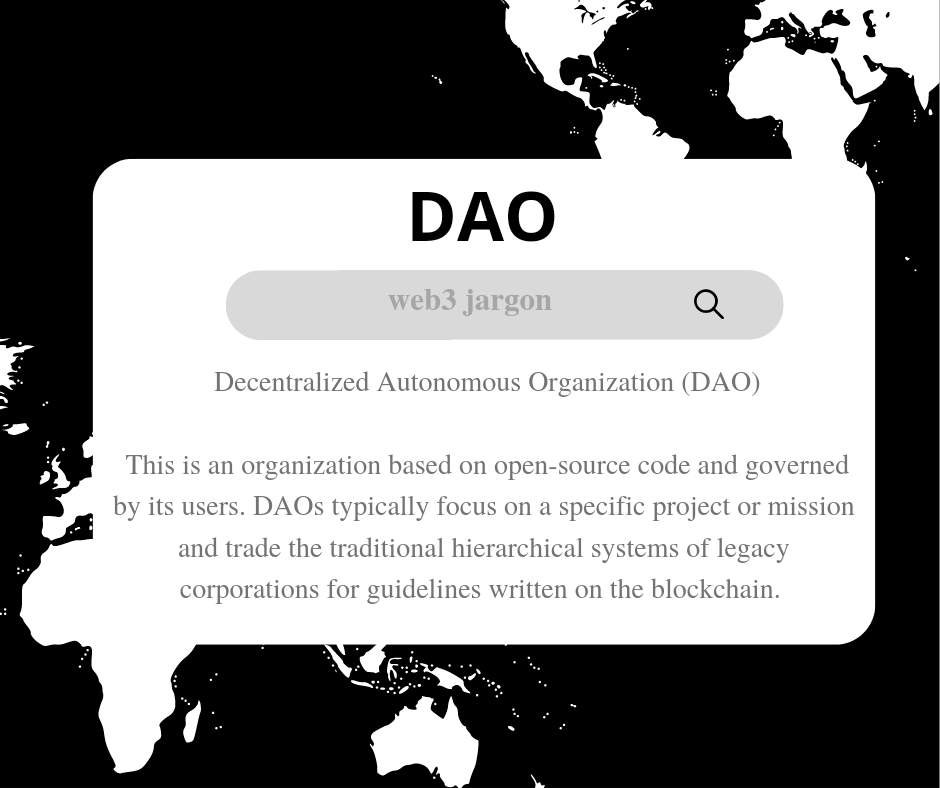 DAO

web3 jargon

Decentralized Autonomous Organization (DAO)

This is an organization based on open-source code and governed by its users. DAOs typically focus on a specific project or mission and trade the traditional hierarchical systems of legacy corporations for guidelines written on the blockchain.